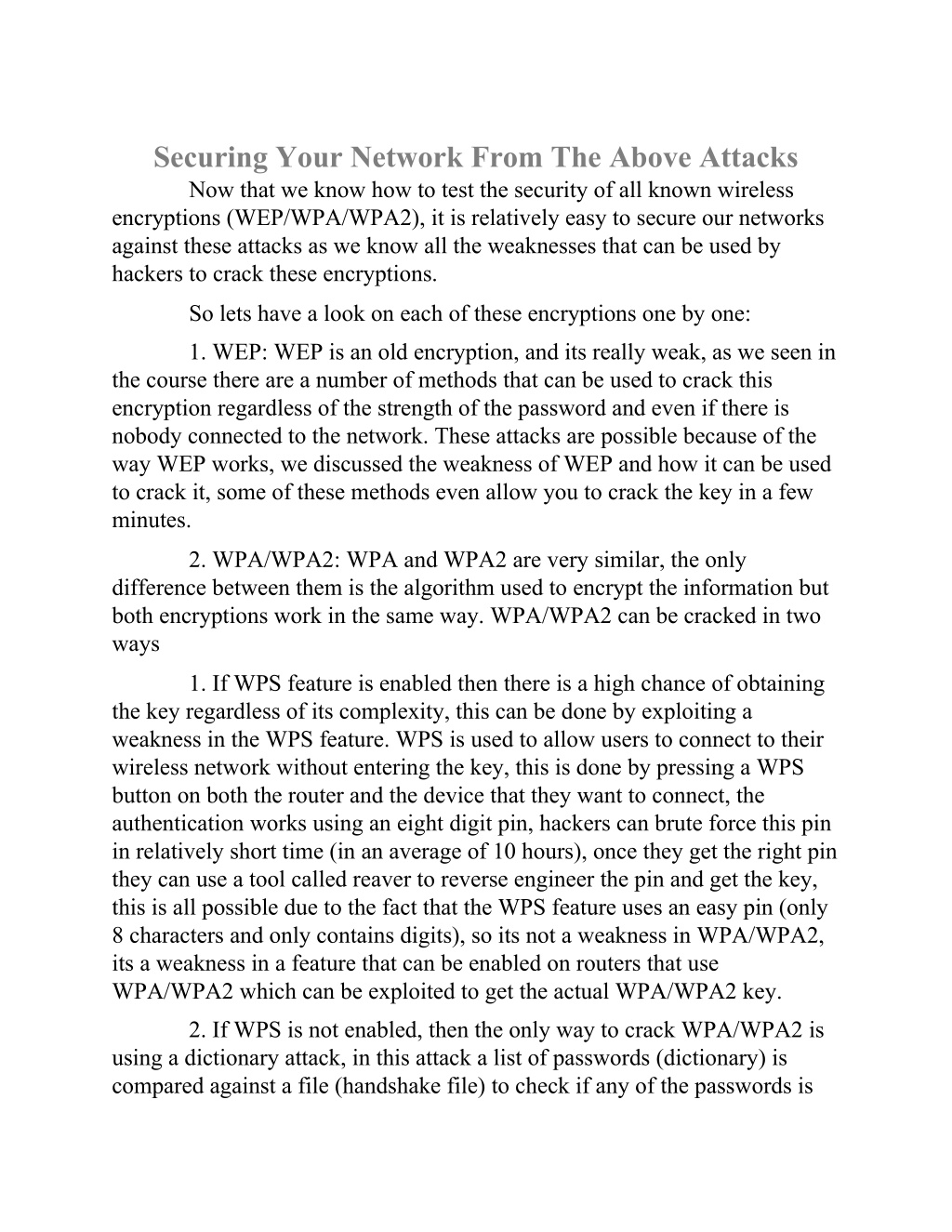 Securing Your Network From The Above Attacks

Now that we know how to test the security of all known wireless encryptions (WEP/WPA/WPA2), it is relatively easy to secure our networks against these attacks as we know all the weaknesses that can be used by hackers to crack these encryptions.

So lets have a look on each of these encryptions one by one:

1. WEP: WEP is an old encryption, and its really weak, as we seen in the course there are a number of methods that can be used to crack this encryption regardless of the strength of the password and even if there is nobody connected to the network. These attacks are possible because of the way WEP works, we discussed the weakness of WEP and how it can be used to crack it, some of these methods even allow you to crack the key in a few minutes.

2. WPA/WPA2: WPA and WPA2 are very similar, the only difference between them is the algorithm used to encrypt the information but both encryptions work in the same way. WPA/WPA2 can be cracked in two ways

1. If WPS feature is enabled then there is a high chance of obtaining the key regardless of its complexity, this can be done by exploiting a weakness in the WPS feature. WPS is used to allow users to connect to their wireless network without entering the key, this is done by pressing a WPS button on both the router and the device that they want to connect, the authentication works using an eight digit pin, hackers can brute force this pin in relatively short time (in an average of 10 hours), once they get the right pin they can use a tool called reaver to reverse engineer the pin and get the key, this is all possible due to the fact that the WPS feature uses an easy pin (only 8 characters and only contains digits), so its not a weakness in WPA/WPA2, its a weakness in a feature that can be enabled on routers that use WPA/WPA2 which can be exploited to get the actual WPA/WPA2 key.

2. If WPS is not enabled, then the only way to crack WPA/WPA2 is using a dictionary attack, in this attack a list of passwords (dictionary) is compared against a file (handshake file) to check if any of the passwords is